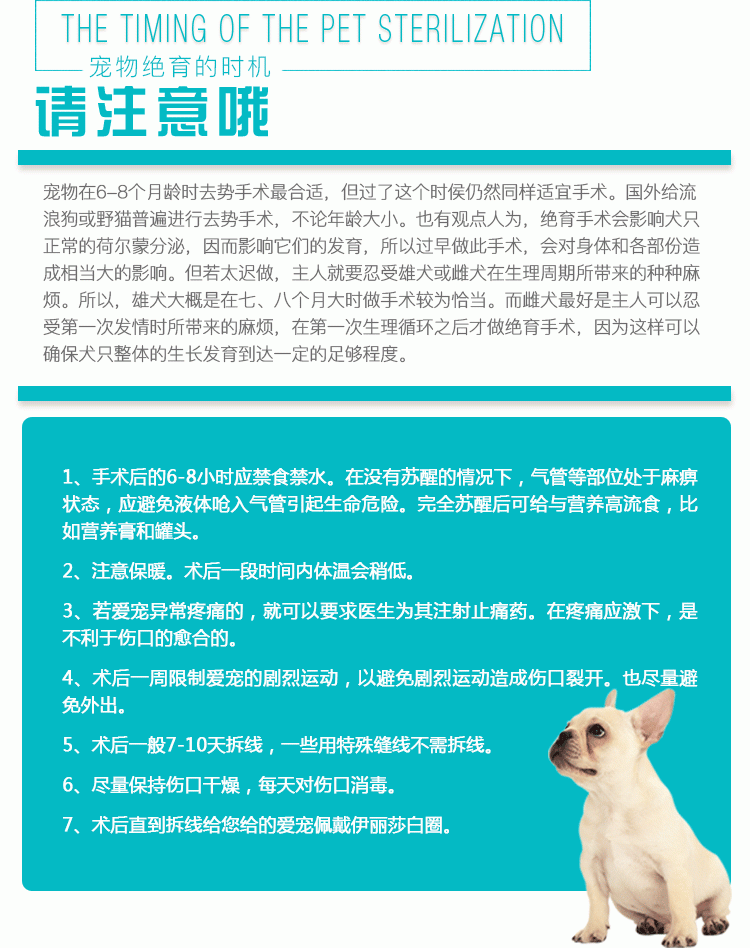 THE TIMING OF THE PET STERILIZATION

宠物绝育的时机

请注意哦

宠物在6–8个月龄时去势手术最合适，但过了这个时侯仍然同样适宜手术。国外给流浪狗或野猫普遍进行去势手术，不论年龄大小。也有观点人为，绝育手术会影响犬只正常的荷尔蒙分泌，因而影响它们的发育，所以过早做此手术，会对身体和各部份造成相当大的影响。但若太迟做，主人就要忍受雄犬或雌犬在生理周期所带来的种种麻烦。所以，雄犬大概是在七、八个月大时做手术较为恰当。而雌犬最好是主人可以忍受第一次发情时所带来的麻烦，在第一次生理循环之后才做绝育手术，因为这样可以确保犬只整体的生长发育到达一定的足够程度。

1、手术后的6-8小时应禁食禁水。在没有苏醒的情况下，气管等部位处于麻痹状态，应避免液体呛入气管引起生命危险。完全苏醒后可给与营养高流食，比如营养膏和罐头。

2、注意保暖。术后一段时间内体温会稍低。

3、若爱宠异常疼痛的，就可以要求医生为其注射止痛药。在疼痛应激下，是不利于伤口的愈合的。

4、术后一周限制爱宠的剧烈运动，以避免剧烈运动造成伤口裂开。也尽量避免外出。

5、术后一般7-10天拆线，一些用特殊缝线不需拆线。

6、尽量保持伤口干燥，每天对伤口消毒。

7、术后直到拆线给您给的爱宠佩戴伊丽莎白圈。